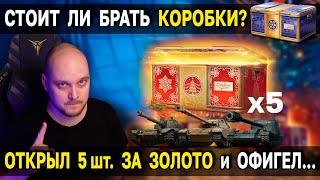 СТОИТ ЛИ БРАТЬ КОРОБКИ?

x5

ОТКРЫЛ 5 шт. ЗА ЗОЛОТО и ОФИГЕЛ...